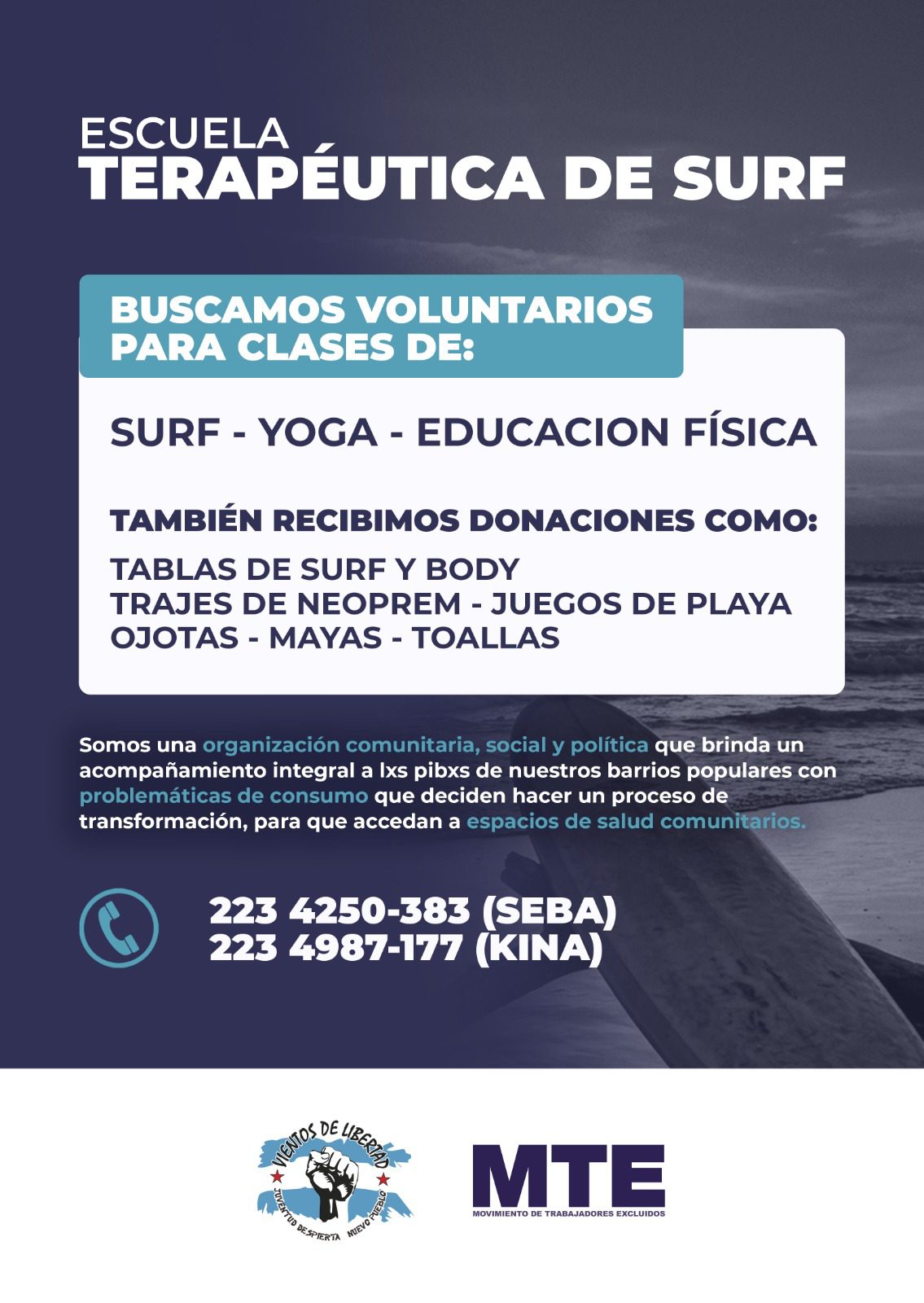 ESCUELA
TERAPÉUTICA DE SURF

BUSCAMOS VOLUNTARIOS PARA CLASES DE:

SURF - YOGA - EDUCACION FÍSICA

TAMBIÉN RECIBIMOS DONACIONES COMO:

TABLAS DE SURF Y BODY
TRAJES DE NEOPREM - JUEGOS DE PLAYA
OJOTAS - MAYAS - TOALLAS

Somos una organización comunitaria, social y política que brinda un acompañamiento integral a lxs pibxs de nuestros barrios populares con problemáticas de consumo que deciden hacer un proceso de transformación, para que accedan a espacios de salud comunitarios.

223 4250-383 (SEBA)
223 4987-177 (KINA)

VIENTOS DE LIBERTAD
JUVENTUD DESPIERTA NUEVO PUEBLO

MTE
MOVIMIENTO DE TRABAJADORES EXCLUIDOS